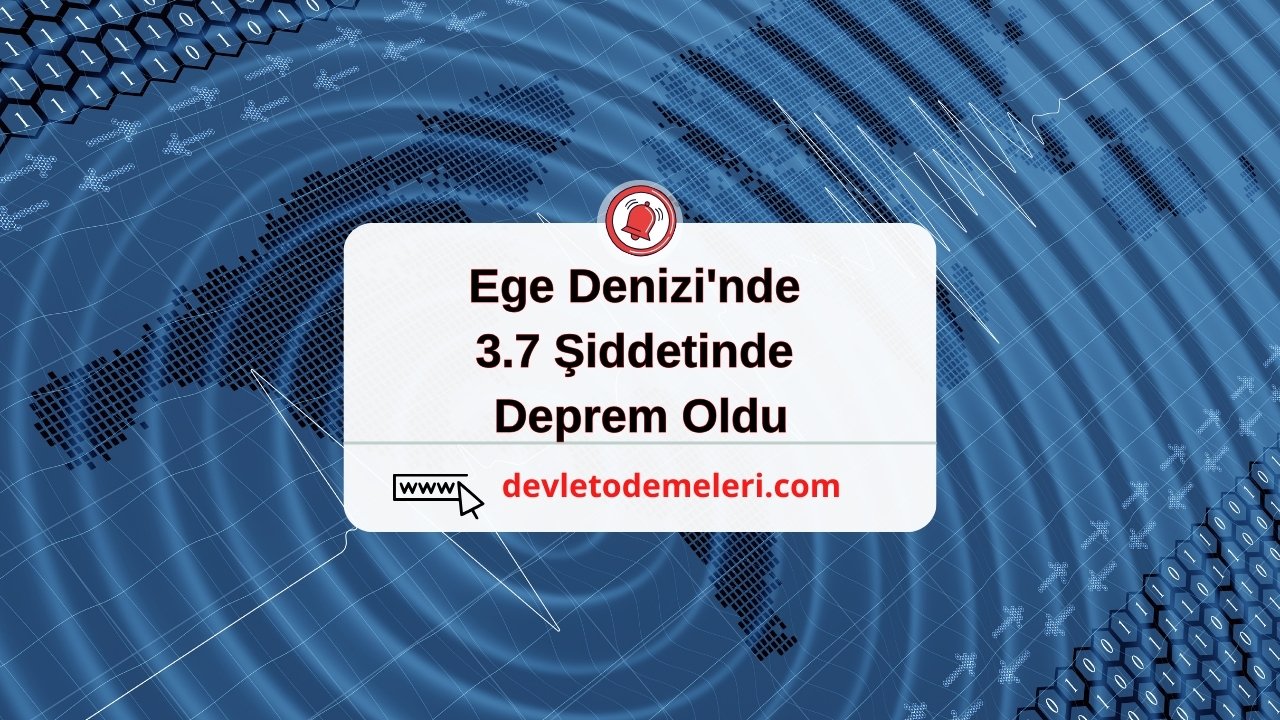 Ege Denizi'nde 3.7 Şiddetinde Deprem Oldu

www

devletodemeleri.com